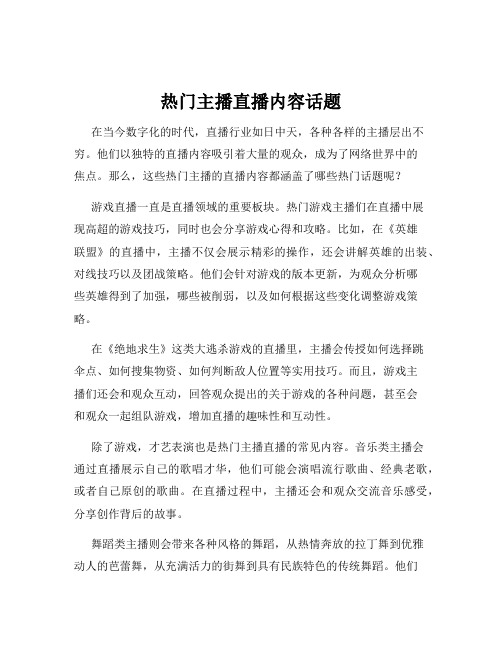 热门主播直播内容话题

在当今数字化的时代，直播行业如日中天，各种各样的主播层出不穷。他们以独特的直播内容吸引着大量的观众，成为了网络世界中的焦点。那么，这些热门主播的直播内容都涵盖了哪些热门话题呢？

游戏直播一直是直播领域的重要板块。热门游戏主播们在直播中展现高超的游戏技巧，同时也会分享游戏心得和攻略。比如，在《英雄联盟》的直播中，主播不仅会展示精彩的操作，还会讲解英雄的出装、对线技巧以及团战策略。他们会针对游戏的版本更新，为观众分析哪些英雄得到了加强，哪些被削弱，以及如何根据这些变化调整游戏策略。

在《绝地求生》这类大逃杀游戏的直播里，主播会传授如何选择跳伞点、如何搜集物资、如何判断敌人位置等实用技巧。而且，游戏主播们还会和观众互动，回答观众提出的关于游戏的各种问题，甚至会和观众一起组队游戏，增加直播的趣味性和互动性。

除了游戏，才艺表演也是热门主播直播的常见内容。音乐类主播会通过直播展示自己的歌唱才华，他们可能会演唱流行歌曲、经典老歌，或者自己原创的歌曲。在直播过程中，主播还会和观众交流音乐感受，分享创作背后的故事。

舞蹈类主播则会带来各种风格的舞蹈，从热情奔放的拉丁舞到优雅动人的芭蕾舞，从充满活力的街舞到具有民族特色的传统舞蹈。他们